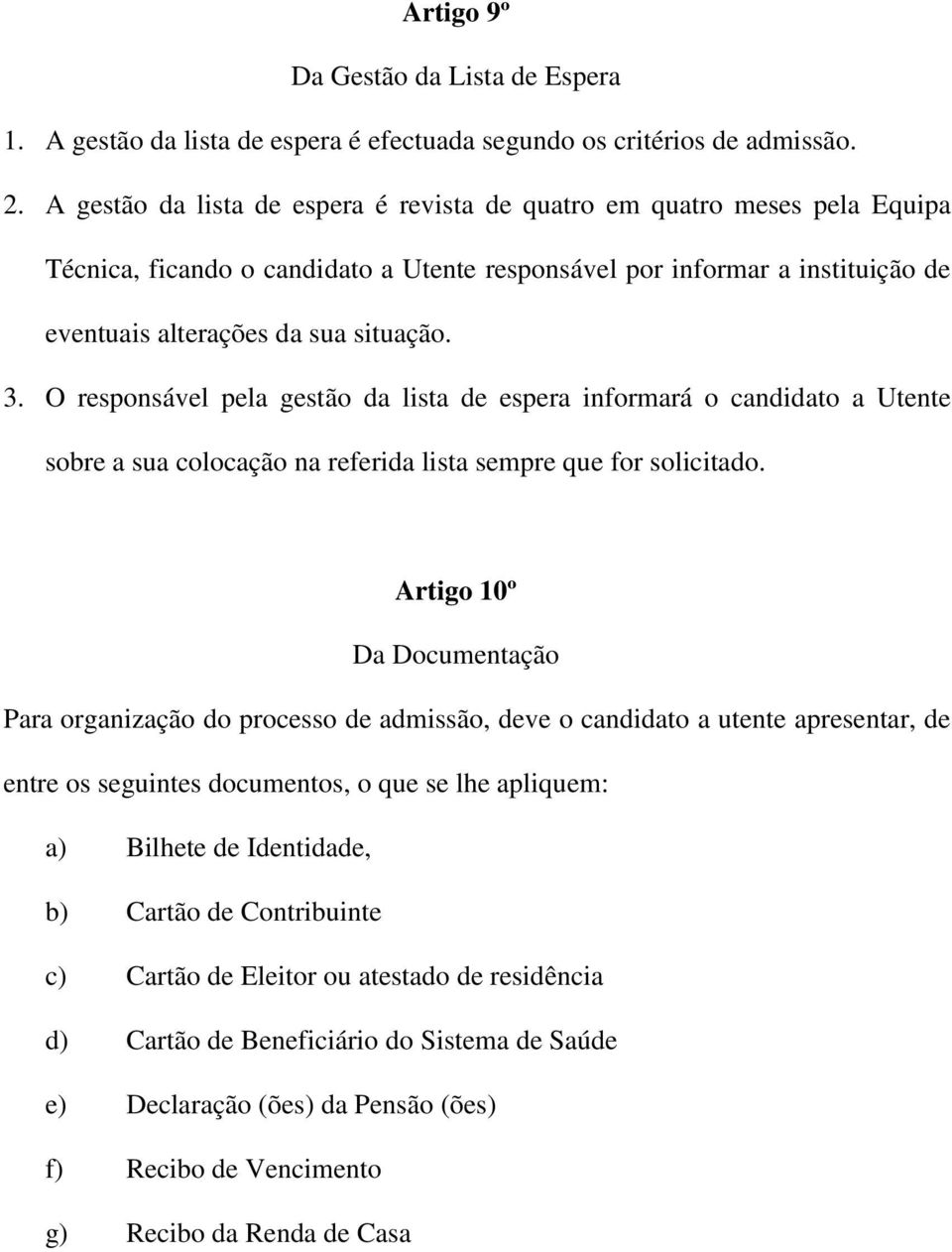 Artigo 9º

Da Gestão da Lista de Espera

1. A gestão da lista de espera é efectuada segundo os critérios de admissão.

2. A gestão da lista de espera é revista de quatro em quatro meses pela Equipa Técnica, ficando o candidato a Utente responsável por informar a instituição de eventuais alterações da sua situação.

3. O responsável pela gestão da lista de espera informará o candidato a Utente sobre a sua colocação na referida lista sempre que for solicitado.

Artigo 10º

Da Documentação

Para organização do processo de admissão, deve o candidato a utente apresentar, de entre os seguintes documentos, o que se lhe apliquem:

a) Bilhete de Identidade,

b) Cartão de Contribuinte

c) Cartão de Eleitor ou atestado de residência

d) Cartão de Beneficiário do Sistema de Saúde

e) Declaração (ões) da Pensão (ões)

f) Recibo de Vencimento

g) Recibo da Renda de Casa